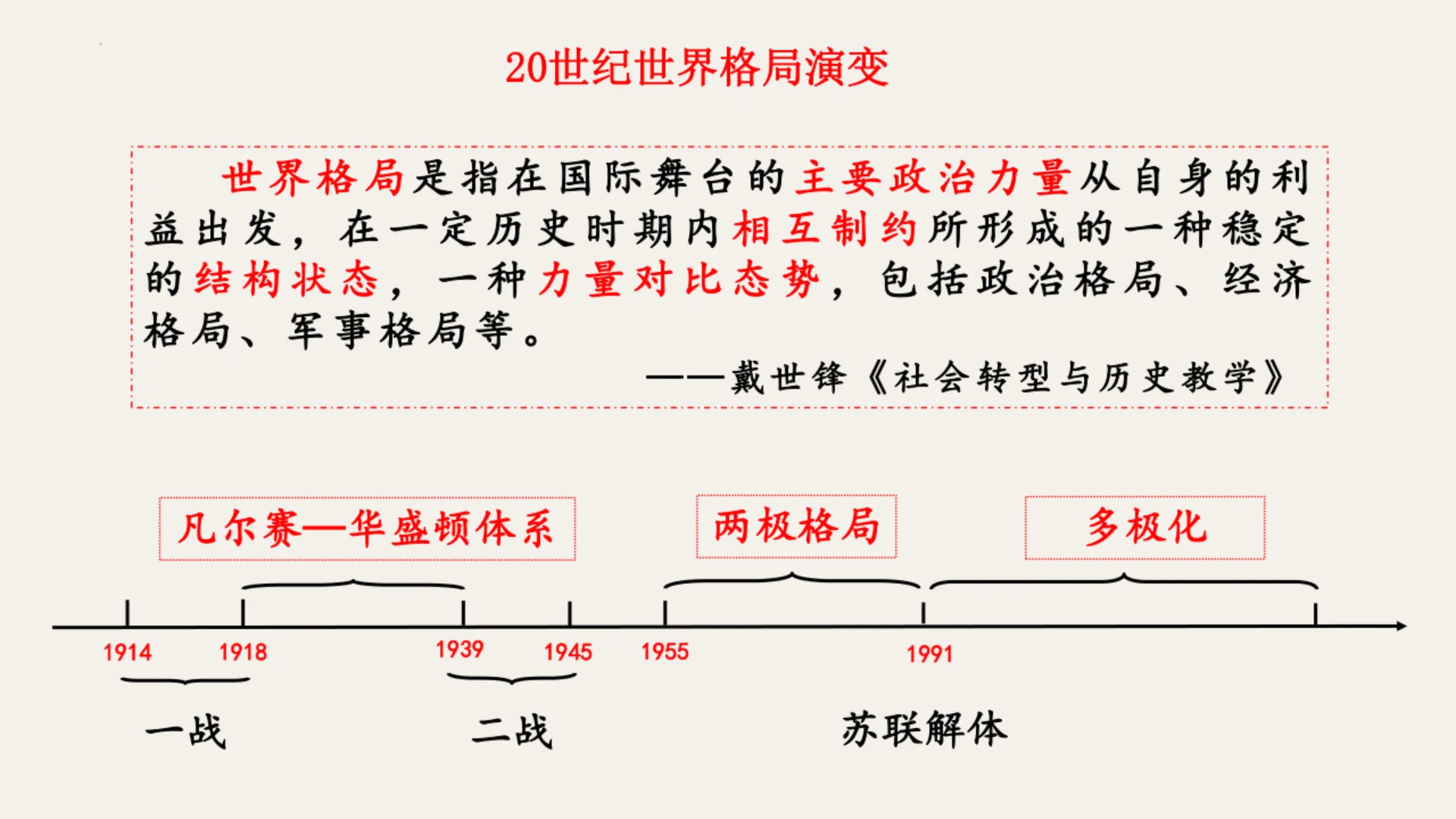 20世纪世界格局演变

世界格局是指在国际舞台的主要政治力量从自身的利益出发，在一定历史时期内相互制约所形成的一种稳定的结构状态，一种力量对比态势，包括政治格局、经济格局、军事格局等。

——戴世锋《社会转型与历史教学》

凡尔赛—华盛顿体系

两极格局

多极化

1914
1918
1939
1945
1955
1991

一战
二战
苏联解体